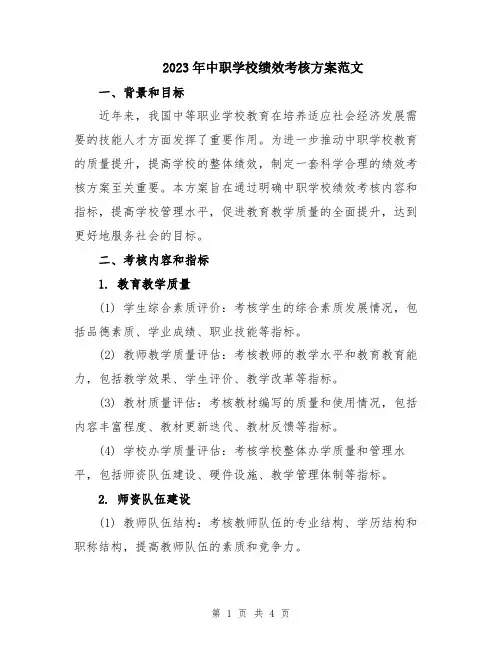 2023年中职学校绩效考核方案范文

一、背景和目标

近年来，我国中等职业学校教育在培养适应社会经济发展需要的技能人才方面发挥了重要作用。为进一步推动中职学校教育的质量提升，提高学校的整体绩效，制定一套科学合理的绩效考核方案至关重要。本方案旨在通过明确中职学校绩效考核内容和指标，提高学校管理水平，促进教育教学质量的全面提升，达到更好地服务社会的目标。

二、考核内容和指标

1. 教育教学质量

(1) 学生综合素质评价：考核学生的综合素质发展情况，包括品德素质、学业成绩、职业技能等指标。

(2) 教师教学质量评估：考核教师的教学水平和教育教育能力，包括教学效果、学生评价、教学改革等指标。

(3) 教材质量评估：考核教材编写的质量和使用情况，包括内容丰富程度、教材更新迭代、教材反馈等指标。

(4) 学校办学质量评估：考核学校整体办学质量和管理水平，包括师资队伍建设、硬件设施、教学管理体制等指标。

2. 师资队伍建设

(1) 教师队伍结构：考核教师队伍的专业结构、学历结构和职称结构，提高教师队伍的素质和竞争力。

第 1 页 共 4 页